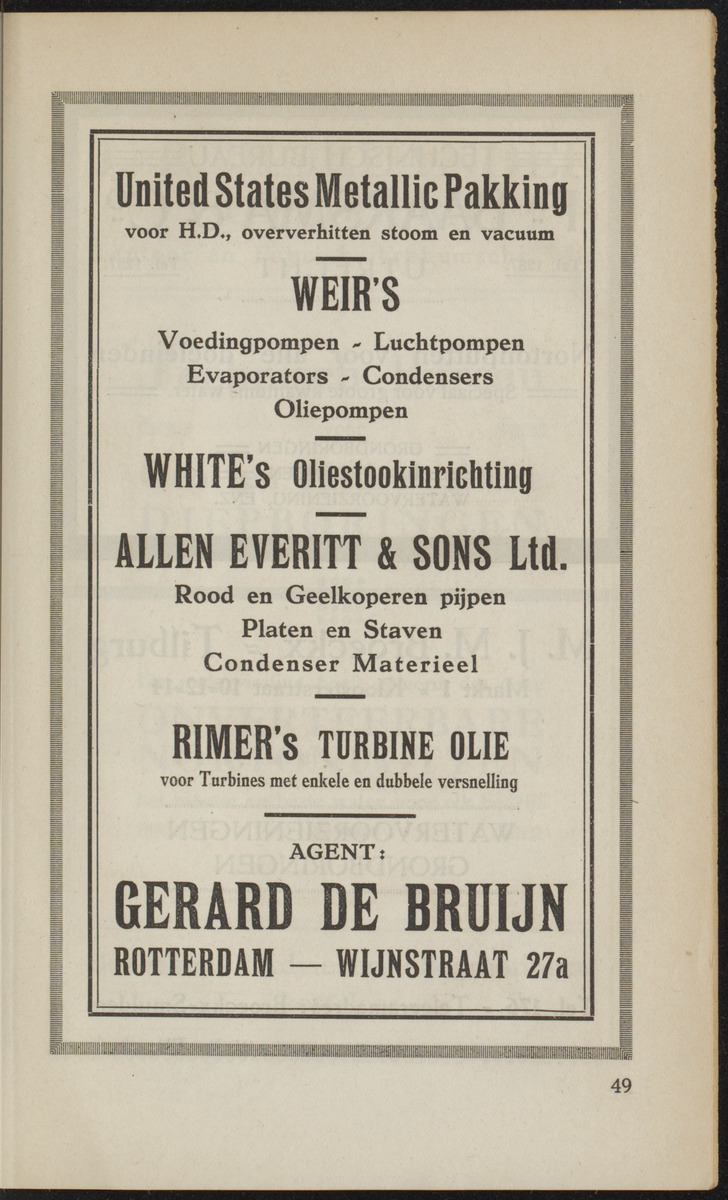 United States Metallic Pakking
voor H.D., oververhitten stoom en vacuum

WEIR'S
Voedingpompen - Luchtpompen
Evaporators - Condensers
Oliepompen

WHITE's Oliestookinrichting

ALLEN EVERITT & SONS Ltd.
Rood en Geelkoperen pijpen
Platen en Staven
Condenser Materieel

RIMER's TURBINE OLIE
voor Turbines met enkele en dubbele versnelling

AGENT:
GERARD DE BRUIJN
ROTTERDAM — WIJNSTRAAT 27a

49